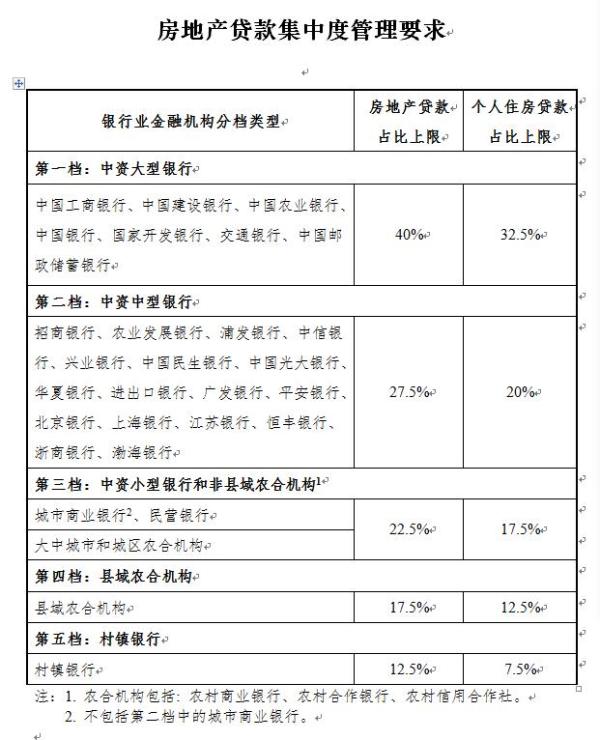 房地产贷款集中度管理要求

| 银行业金融机构分档类型 | 房地产贷款占比上限 | 个人住房贷款占比上限 |
|---|---|---|
| 第一档：中资大型银行 | | |
| 中国工商银行、中国建设银行、中国农业银行、中国银行、国家开发银行、交通银行、中国邮政储蓄银行 | 40% | 32.5% |
| 第二档：中资中型银行 | | |
| 招商银行、农业发展银行、浦发银行、中信银行、兴业银行、中国民生银行、中国光大银行、华夏银行、进出口银行、广发银行、平安银行、北京银行、上海银行、江苏银行、恒丰银行、浙商银行、渤海银行 | 27.5% | 20% |
| 第三档：中资小型银行和非县域农合机构$^1$ | | |
| 城市商业银行$^2$、民营银行 | 22.5% | 17.5% |
| 大中城市和城区农合机构 | 22.5% | 17.5% |
| 第四档：县域农合机构 | | |
| 县域农合机构 | 17.5% | 12.5% |
| 第五档：村镇银行 | | |
| 村镇银行 | 12.5% | 7.5% |

注：1. 农合机构包括：农村商业银行、农村合作银行、农村信用合作社。
2. 不包括第二档中的城市商业银行。